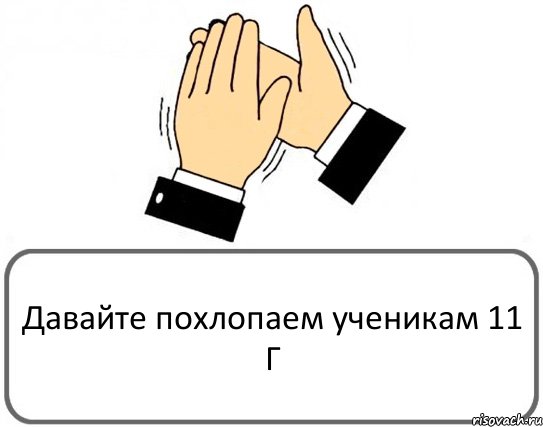 Давайте похлопаем ученикам 11 Г

risovach.ru